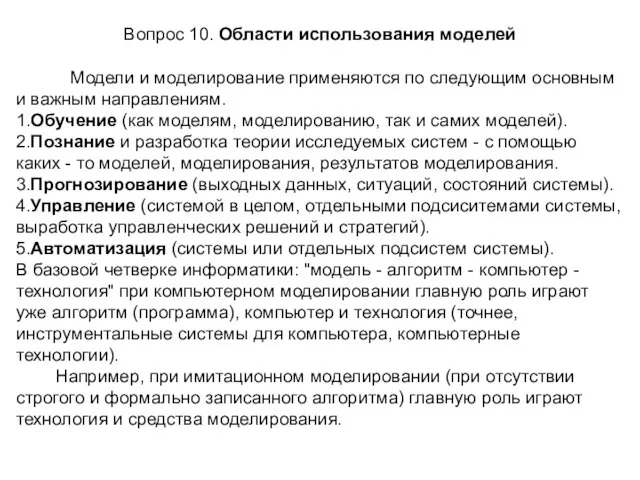 Вопрос 10. Области использования моделей

Модели и моделирование применяются по следующим основным и важным направлениям.
1.Обучение (как моделям, моделированию, так и самих моделей).
2.Познание и разработка теории исследуемых систем - с помощью каких - то моделей, моделирования, результатов моделирования.
3.Прогнозирование (выходных данных, ситуаций, состояний системы).
4.Управление (системой в целом, отдельными подсиситемами системы, выработка управленческих решений и стратегий).
5.Автоматизация (системы или отдельных подсистем системы).
В базовой четверке информатики: "модель - алгоритм - компьютер - технология" при компьютерном моделировании главную роль играют уже алгоритм (программа), компьютер и технология (точнее, инструментальные системы для компьютера, компьютерные технологии).

Например, при имитационном моделировании (при отсутствии строгого и формально записанного алгоритма) главную роль играют технология и средства моделирования.